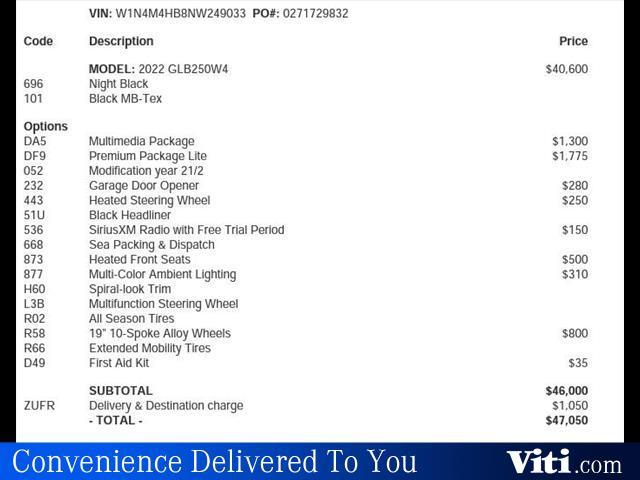 VIN: W1N4M4HB8NW249033 PO#: 0271729832

| Code | Description | Price |
|---|---|---|
| | MODEL: 2022 GLB250W4 | $40,600 |
| 696 | Night Black | |
| 101 | Black MB-Tex | |
| Options | | |
| DA5 | Multimedia Package | $1,300 |
| DF9 | Premium Package Lite | $1,775 |
| 052 | Modification year 21/2 | |
| 232 | Garage Door Opener | $280 |
| 443 | Heated Steering Wheel | $250 |
| 51U | Black Headliner | |
| 536 | SiriusXM Radio with Free Trial Period | $150 |
| 668 | Sea Packing & Dispatch | |
| 873 | Heated Front Seats | $500 |
| 877 | Multi-Color Ambient Lighting | $310 |
| H60 | Spiral-look Trim | |
| L3B | Multifunction Steering Wheel | |
| R02 | All Season Tires | |
| R58 | 19" 10-Spoke Alloy Wheels | $800 |
| R66 | Extended Mobility Tires | |
| D49 | First Aid Kit | $35 |
| | SUBTOTAL | $46,000 |
| ZUFR | Delivery & Destination charge | $1,050 |
| | - TOTAL - | $47,050 |

Convenience Delivered To You

Viti.com